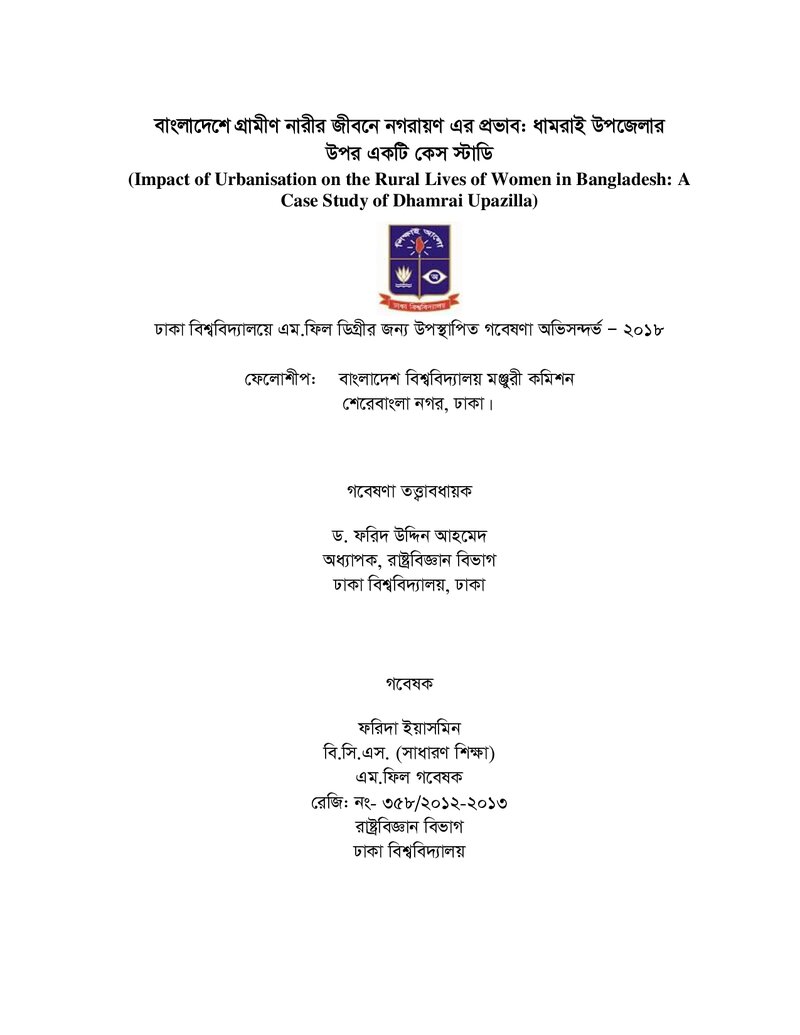 বাংলাদেশে গ্রামীণ নারীর জীবনে নগরায়ণ এর প্রভাব: ধামরাই উপজেলার উপর একটি কেস স্টাডি
(Impact of Urbanisation on the Rural Lives of Women in Bangladesh: A Case Study of Dhamrai Upazilla)

ঢাকা বিশ্ববিদ্যালয়ে এম.ফিল ডিগ্রীর জন্য উপস্থাপিত গবেষণা অভিসন্দর্ভ – ২০১৮

ফেলোশীপ: বাংলাদেশ বিশ্ববিদ্যালয় মঞ্জুরী কমিশন
শেরেবাংলা নগর, ঢাকা।

গবেষণা তত্ত্বাবধায়ক

ড. ফরিদ উদ্দিন আহমেদ
অধ্যাপক, রাষ্ট্রবিজ্ঞান বিভাগ
ঢাকা বিশ্ববিদ্যালয়, ঢাকা

গবেষক

ফরিদা ইয়াসমিন
বি.সি.এস. (সাধারণ শিক্ষা)
এম.ফিল গবেষক
রেজি: নং- ৩৫৮/২০১২-২০১৩
রাষ্ট্রবিজ্ঞান বিভাগ
ঢাকা বিশ্ববিদ্যালয়